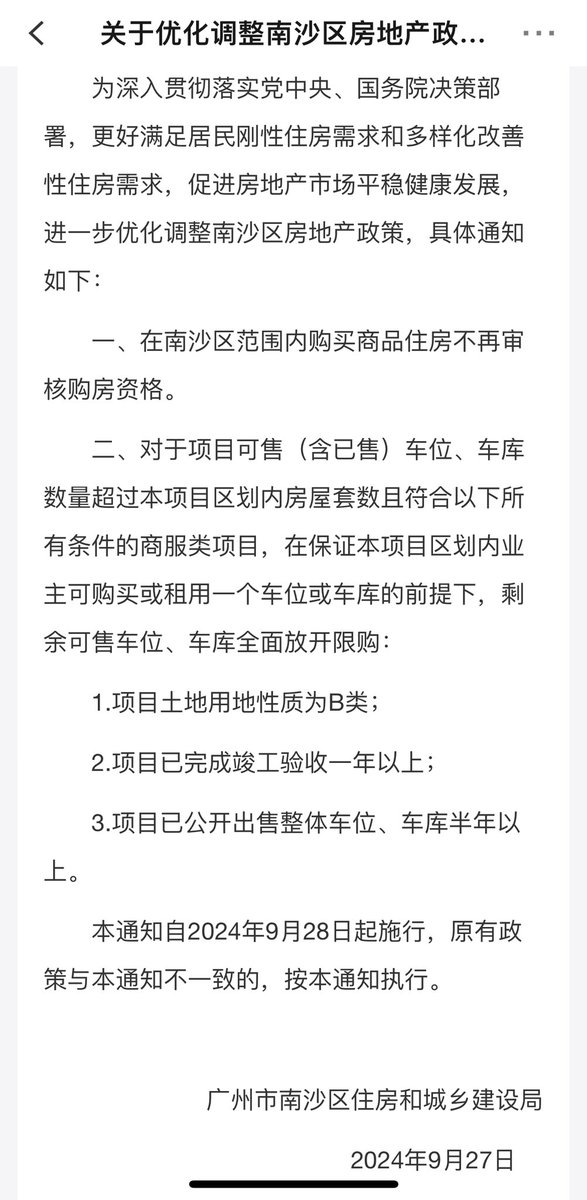 关于优化调整南沙区房地产政…

为深入贯彻落实党中央、国务院决策部署，更好满足居民刚性住房需求和多样化改善性住房需求，促进房地产市场平稳健康发展，进一步优化调整南沙区房地产政策，具体通知如下：

一、在南沙区范围内购买商品住房不再审核购房资格。

二、对于项目可售（含已售）车位、车库数量超过本项目区划内房屋套数且符合以下所有条件的商服类项目，在保证本项目区划内业主可购买或租用一个车位或车库的前提下，剩余可售车位、车库全面放开限购：

1.项目土地用地性质为B类；

2.项目已完成竣工验收一年以上；

3.项目已公开出售整体车位、车库半年以上。

本通知自2024年9月28日起施行，原有政策与本通知不一致的，按本通知执行。

广州市南沙区住房和城乡建设局

2024年9月27日